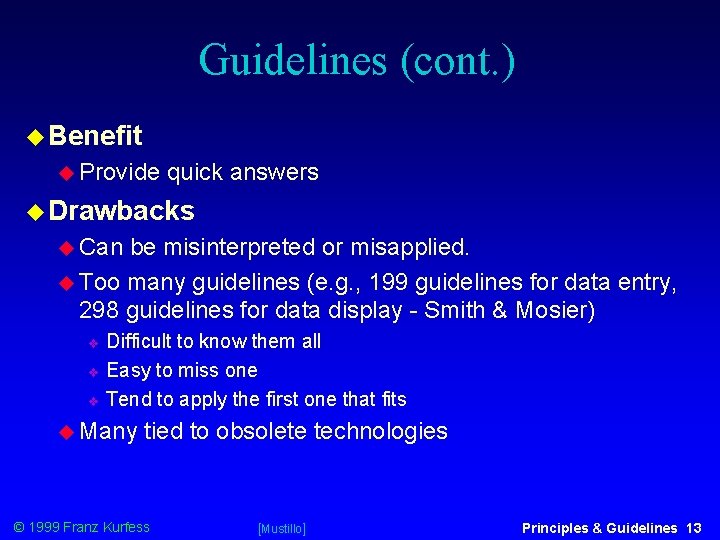 Guidelines (cont.)

Benefit

Provide quick answers

Drawbacks

Can be misinterpreted or misapplied.

Too many guidelines (e.g., 199 guidelines for data entry, 298 guidelines for data display - Smith & Mosier)

Difficult to know them all

Easy to miss one

Tend to apply the first one that fits

Many tied to obsolete technologies

© 1999 Franz Kurfess

[Mustillo]

Principles & Guidelines 13